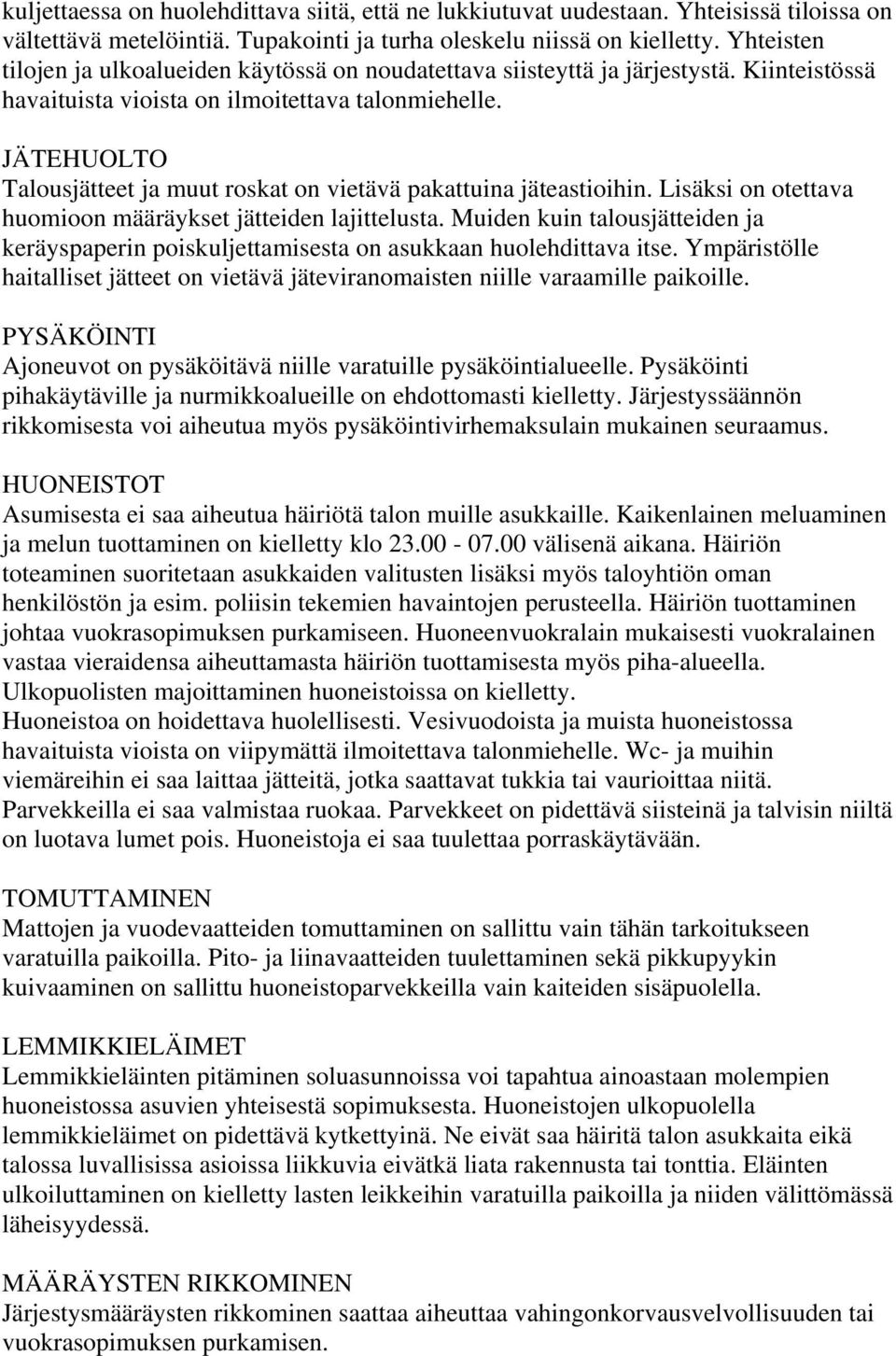 kuljettaessa on huolehdittava siitä, että ne lukkiutuvat uudestaan. Yhteisissä tiloissa on vältettävä metelöintiä. Tupakointi ja turha oleskelu niissä on kielletty. Yhteisten tilojen ja ulkoalueiden käytössä on noudatettava siisteyttä ja järjestystä. Kiinteistössä havaituista vioista on ilmoitettava talonmiehelle.

JÄTEHUOLTO
Talousjätteet ja muut roskat on vietävä pakattuina jäteastioihin. Lisäksi on otettava huomioon määräykset jätteiden lajittelusta. Muiden kuin talousjätteiden ja keräyspaperin poiskuljettamisesta on asukkaan huolehdittava itse. Ympäristölle haitalliset jätteet on vietävä jäteviranomaisten niille varaamille paikoille.

PYSÄKÖINTI
Ajoneuvot on pysäköitävä niille varatuille pysäköintialueelle. Pysäköinti pihakäytäville ja nurmikkoalueille on ehdottomasti kielletty. Järjestyssäännön rikkomisesta voi aiheutua myös pysäköintivirhemaksulain mukainen seuraamus.

HUONEISTOT
Asumisesta ei saa aiheutua häiriötä talon muille asukkaille. Kaikenlainen meluaminen ja melun tuottaminen on kielletty klo 23.00 - 07.00 välisenä aikana. Häiriön toteaminen suoritetaan asukkaiden valitusten lisäksi myös taloyhtiön oman henkilöstön ja esim. poliisin tekemien havaintojen perusteella. Häiriön tuottaminen johtaa vuokrasopimuksen purkamiseen. Huoneenvuokralain mukaisesti vuokralainen vastaa vieraidensa aiheuttamasta häiriön tuottamisesta myös piha-alueella. Ulkopuolisten majoittaminen huoneistoissa on kielletty.
Huoneistoa on hoidettava huolellisesti. Vesivuodoista ja muista huoneistossa havaituista vioista on viipymättä ilmoitettava talonmiehelle. Wc- ja muihin viemäreihin ei saa laittaa jätteitä, jotka saattavat tukkia tai vaurioittaa niitä. Parvekkeilla ei saa valmistaa ruokaa. Parvekkeet on pidettävä siisteinä ja talvisin niiltä on luotava lumet pois. Huoneistoja ei saa tuulettaa porraskäytävään.

TOMUTTAMINEN
Mattojen ja vuodevaatteiden tomuttaminen on sallittu vain tähän tarkoitukseen varatuilla paikoilla. Pito- ja liinavaatteiden tuulettaminen sekä pikkupyykin kuivaaminen on sallittu huoneistoparvekkeilla vain kaiteiden sisäpuolella.

LEMMIKKIELÄIMET
Lemmikkieläinten pitäminen soluasunnoissa voi tapahtua ainoastaan molempien huoneistossa asuvien yhteisestä sopimuksesta. Huoneistojen ulkopuolella lemmikkieläimet on pidettävä kytkettyinä. Ne eivät saa häiritä talon asukkaita eikä talossa luvallisissa asioissa liikkuvia eivätkä liata rakennusta tai tonttia. Eläinten ulkoiluttaminen on kielletty lasten leikkeihin varatuilla paikoilla ja niiden välittömässä läheisyydessä.

MÄÄRÄYSTEN RIKKOMINEN
Järjestysmääräysten rikkominen saattaa aiheuttaa vahingonkorvausvelvollisuuden tai vuokrasopimuksen purkamisen.